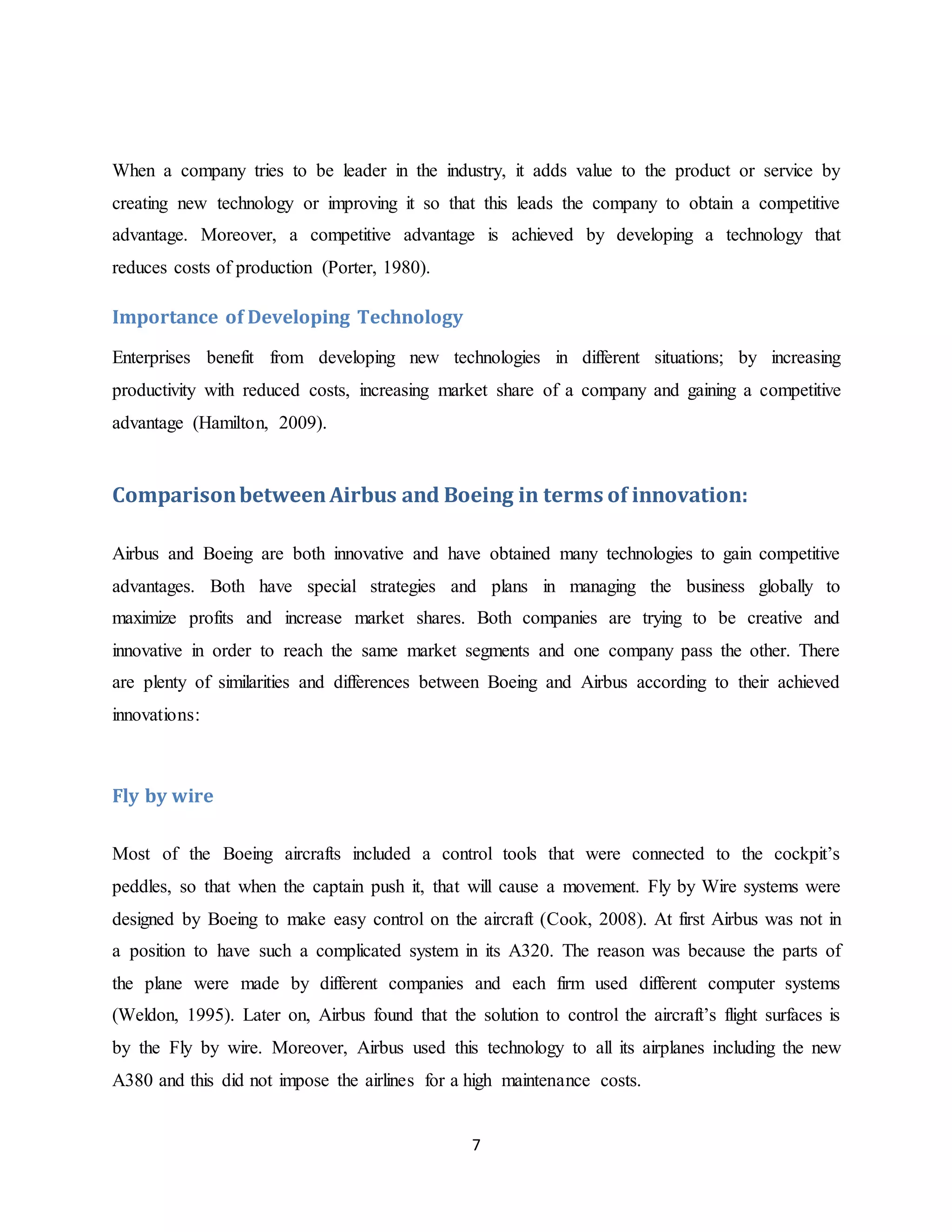 When a company tries to be leader in the industry, it adds value to the product or service by creating new technology or improving it so that this leads the company to obtain a competitive advantage. Moreover, a competitive advantage is achieved by developing a technology that reduces costs of production (Porter, 1980).

Importance of Developing Technology

Enterprises benefit from developing new technologies in different situations; by increasing productivity with reduced costs, increasing market share of a company and gaining a competitive advantage (Hamilton, 2009).

Comparison between Airbus and Boeing in terms of innovation:

Airbus and Boeing are both innovative and have obtained many technologies to gain competitive advantages. Both have special strategies and plans in managing the business globally to maximize profits and increase market shares. Both companies are trying to be creative and innovative in order to reach the same market segments and one company pass the other. There are plenty of similarities and differences between Boeing and Airbus according to their achieved innovations:

Fly by wire

Most of the Boeing aircrafts included a control tools that were connected to the cockpit's peddles, so that when the captain push it, that will cause a movement. Fly by Wire systems were designed by Boeing to make easy control on the aircraft (Cook, 2008). At first Airbus was not in a position to have such a complicated system in its A320. The reason was because the parts of the plane were made by different companies and each firm used different computer systems (Weldon, 1995). Later on, Airbus found that the solution to control the aircraft's flight surfaces is by the Fly by wire. Moreover, Airbus used this technology to all its airplanes including the new A380 and this did not impose the airlines for a high maintenance costs.

7